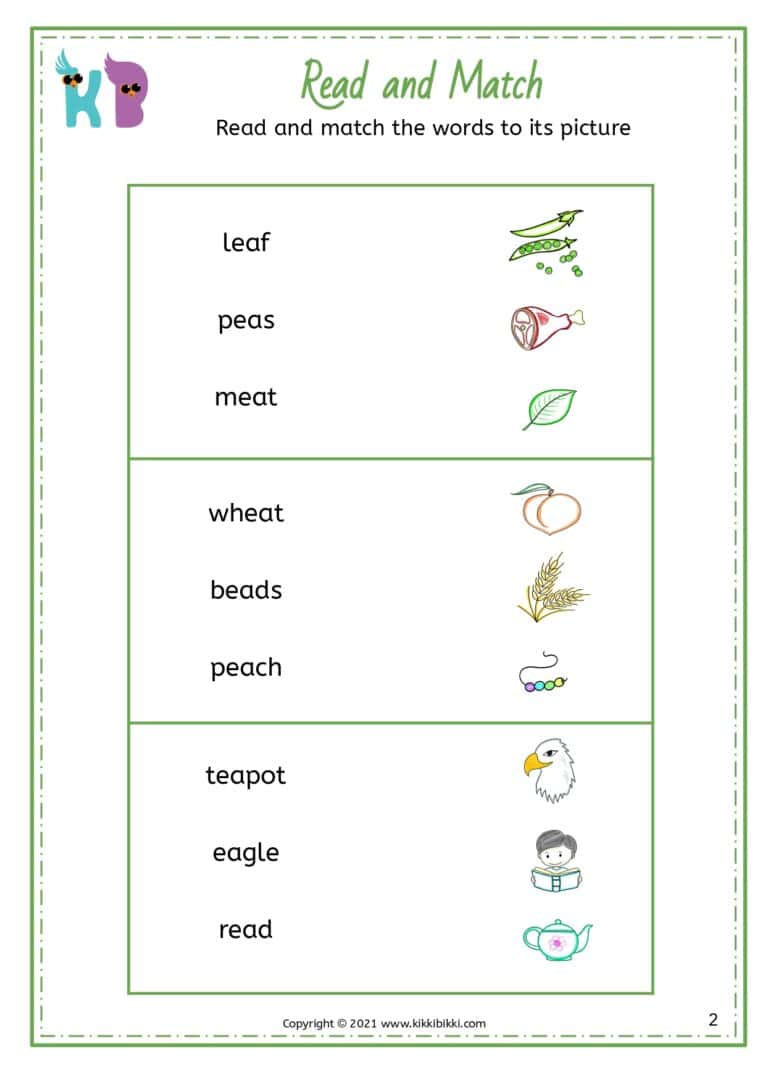 KB

Read and Match

Read and match the words to its picture

leaf

peas

meat

wheat

beads

peach

teapot

eagle

read

Copyright © 2021 www.kikkibikki.com

2